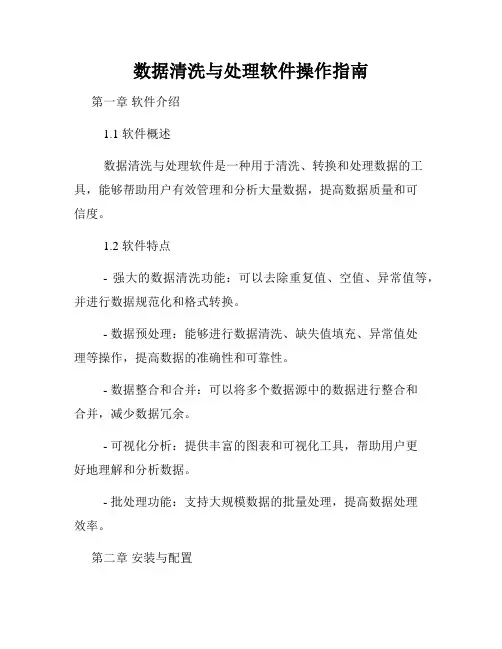 数据清洗与处理软件操作指南

第一章 软件介绍

1.1 软件概述

数据清洗与处理软件是一种用于清洗、转换和处理数据的工具，能够帮助用户有效管理和分析大量数据，提高数据质量和可信度。

1.2 软件特点

- 强大的数据清洗功能：可以去除重复值、空值、异常值等，并进行数据规范化和格式转换。

- 数据预处理：能够进行数据清洗、缺失值填充、异常值处理等操作，提高数据的准确性和可靠性。

- 数据整合和合并：可以将多个数据源中的数据进行整合和合并，减少数据冗余。

- 可视化分析：提供丰富的图表和可视化工具，帮助用户更好地理解和分析数据。

- 批处理功能：支持大规模数据的批量处理，提高数据处理效率。

第二章 安装与配置